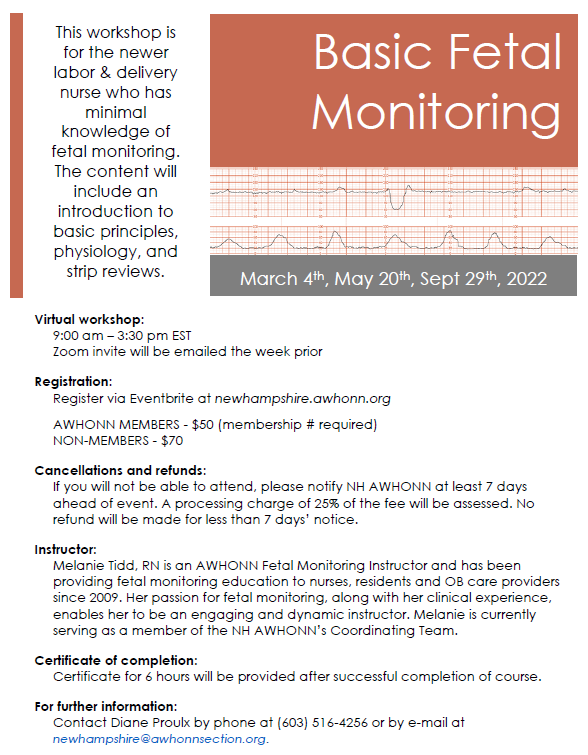 This workshop is for the newer labor & delivery nurse who has minimal knowledge of fetal monitoring. The content will include an introduction to basic principles, physiology, and strip reviews.

Basic Fetal Monitoring

March 4th, May 20th, Sept 29th, 2022

Virtual workshop:
9:00 am – 3:30 pm EST
Zoom invite will be emailed the week prior

Registration:
Register via Eventbrite at newhampshire.awhonn.org

AWHONN MEMBERS - $50 (membership # required)
NON-MEMBERS - $70

Cancellations and refunds:
If you will not be able to attend, please notify NH AWHONN at least 7 days ahead of event. A processing charge of 25% of the fee will be assessed. No refund will be made for less than 7 days' notice.

Instructor:
Melanie Tidd, RN is an AWHONN Fetal Monitoring Instructor and has been providing fetal monitoring education to nurses, residents and OB care providers since 2009. Her passion for fetal monitoring, along with her clinical experience, enables her to be an engaging and dynamic instructor. Melanie is currently serving as a member of the NH AWHONN's Coordinating Team.

Certificate of completion:
Certificate for 6 hours will be provided after successful completion of course.

For further information:
Contact Diane Proulx by phone at (603) 516-4256 or by e-mail at newhampshire@awhonnsection.org.